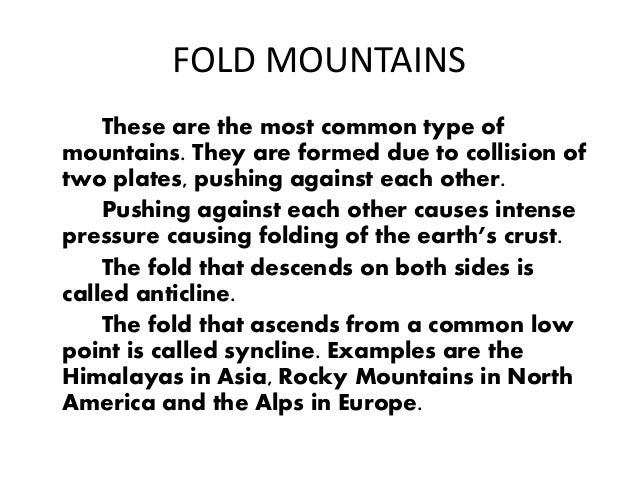 FOLD MOUNTAINS

These are the most common type of mountains. They are formed due to collision of two plates, pushing against each other.

Pushing against each other causes intense pressure causing folding of the earth's crust.

The fold that descends on both sides is called anticline.

The fold that ascends from a common low point is called syncline. Examples are the Himalayas in Asia, Rocky Mountains in North America and the Alps in Europe.